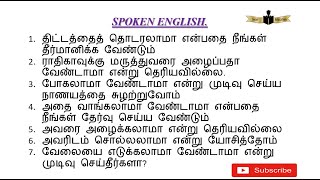 SPOKEN ENGLISH.

1. திட்டத்தைத் தொடரலாமா என்பதை நீங்கள் தீர்மானிக்க வேண்டும்
2. ராதிகாவுக்கு மருத்துவரை அழைப்பதா வேண்டாமா என்று தெரியவில்லை.
3. போகலாமா வேண்டாமா என்று முடிவு செய்ய நாணயத்தை சுழற்றுவோம்
4. அதை வாங்கலாமா வேண்டாமா என்பதை நீங்கள் தேர்வு செய்ய வேண்டும்
5. அவரை அழைக்கலாமா என்று தெரியவில்லை
6. அவரிடம் சொல்லலாமா என்று யோசித்தோம்
7. வேலையை எடுக்கலாமா வேண்டாமா என்று முடிவு செய்தீர்களா?

Subscribe